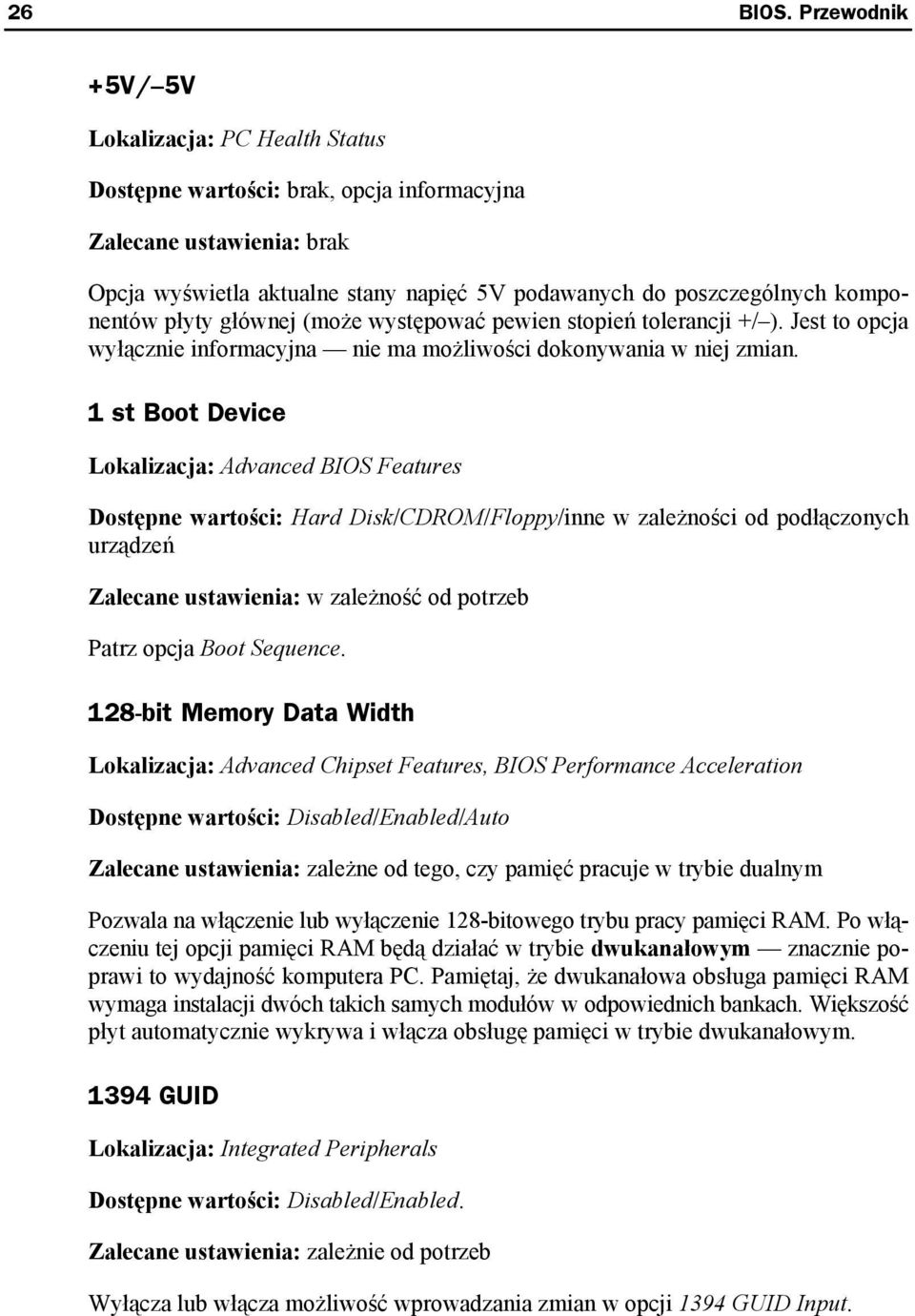 26 BIOS. Przewodnik

+5V/–5V

Lokalizacja: PC Health Status

Dostępne wartości: brak, opcja informacyjna

Zalecane ustawienia: brak

Opcja wyświetla aktualne stany napięć 5V podawanych do poszczególnych komponentów płyty głównej (może występować pewien stopień tolerancji +/–). Jest to opcja wyłącznie informacyjna — nie ma możliwości dokonywania w niej zmian.

1 st Boot Device

Lokalizacja: Advanced BIOS Features

Dostępne wartości: Hard Disk/CDROM/Floppy/inne w zależności od podłączonych urządzeń

Zalecane ustawienia: w zależność od potrzeb

Patrz opcja Boot Sequence.

128-bit Memory Data Width

Lokalizacja: Advanced Chipset Features, BIOS Performance Acceleration

Dostępne wartości: Disabled/Enabled/Auto

Zalecane ustawienia: zależne od tego, czy pamięć pracuje w trybie dualnym

Pozwala na włączenie lub wyłączenie 128-bitowego trybu pracy pamięci RAM. Po włączeniu tej opcji pamięci RAM będą działać w trybie dwukanałowym — znacznie poprawi to wydajność komputera PC. Pamiętaj, że dwukanałowa obsługa pamięci RAM wymaga instalacji dwóch takich samych modułów w odpowiednich bankach. Większość płyt automatycznie wykrywa i włącza obsługę pamięci w trybie dwukanałowym.

1394 GUID

Lokalizacja: Integrated Peripherals

Dostępne wartości: Disabled/Enabled.

Zalecane ustawienia: zależnie od potrzeb

Wyłącza lub włącza możliwość wprowadzania zmian w opcji 1394 GUID Input.